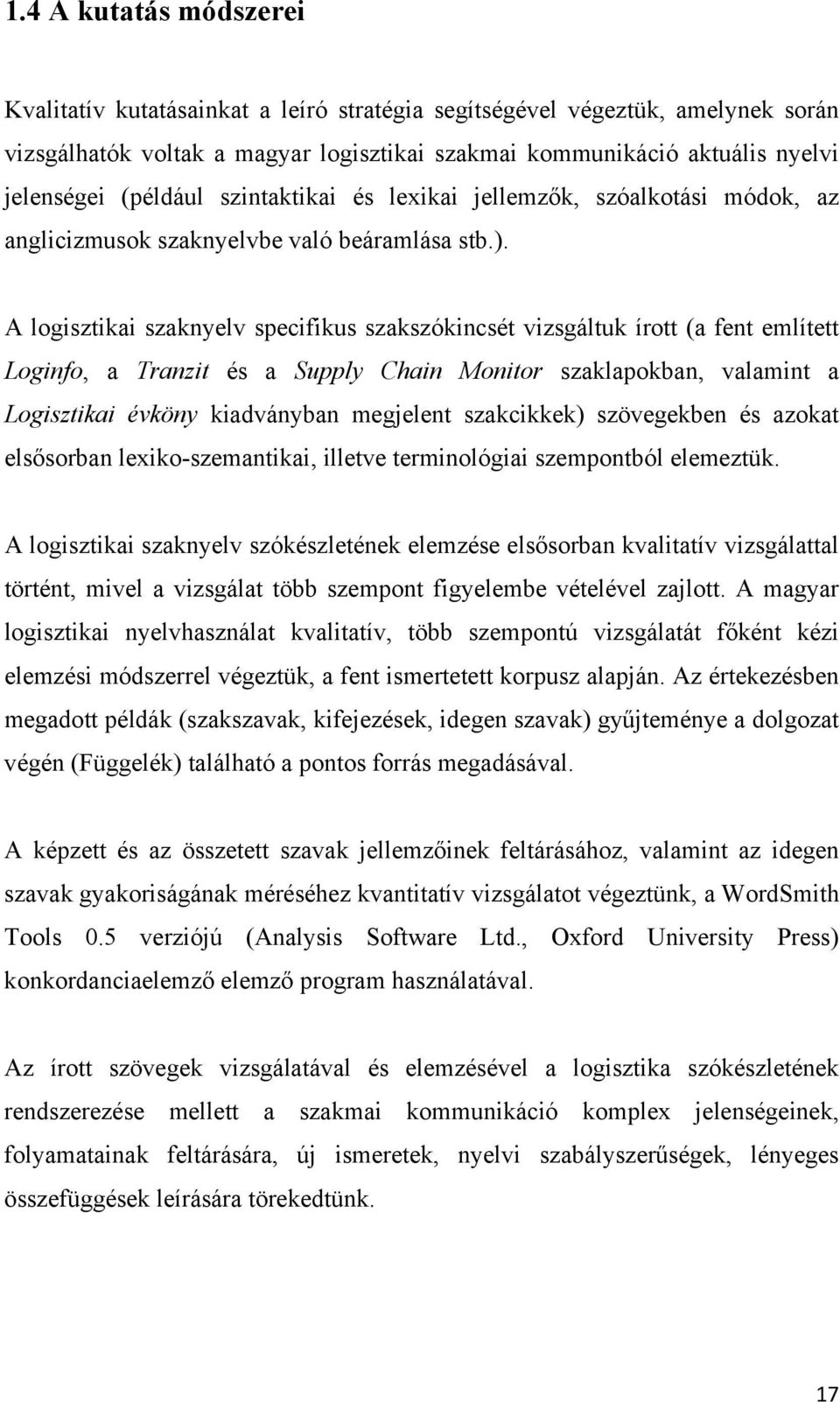 1.4 A kutatás módszerei

Kvalitatív kutatásainkat a leíró stratégia segítségével végeztük, amelynek során vizsgálhatók voltak a magyar logisztikai szakmai kommunikáció aktuális nyelvi jelenségei (például szintaktikai és lexikai jellemzők, szóalkotási módok, az anglicizmusok szaknyelvbe való beáramlása stb.).

A logisztikai szaknyelv specifikus szakszókincsét vizsgáltuk írott (a fent említett Loginfo, a Tranzit és a Supply Chain Monitor szaklapokban, valamint a Logisztikai évköny kiadványban megjelent szakcikkek) szövegekben és azokat elsősorban lexiko-szemantikai, illetve terminológiai szempontból elemeztük.

A logisztikai szaknyelv szókészletének elemzése elsősorban kvalitatív vizsgálattal történt, mivel a vizsgálat több szempont figyelembe vételével zajlott. A magyar logisztikai nyelvhasználat kvalitatív, több szempontú vizsgálatát főként kézi elemzési módszerrel végeztük, a fent ismertetett korpusz alapján. Az értekezésben megadott példák (szakszavak, kifejezések, idegen szavak) gyűjteménye a dolgozat végén (Függelék) található a pontos forrás megadásával.

A képzett és az összetett szavak jellemzőinek feltárásához, valamint az idegen szavak gyakoriságának méréséhez kvantitatív vizsgálatot végeztünk, a WordSmith Tools 0.5 verziójú (Analysis Software Ltd., Oxford University Press) konkordanciaelemző elemző program használatával.

Az írott szövegek vizsgálatával és elemzésével a logisztika szókészletének rendszerezése mellett a szakmai kommunikáció komplex jelenségeinek, folyamatainak feltárására, új ismeretek, nyelvi szabályszerűségek, lényeges összefüggések leírására törekedtünk.

17